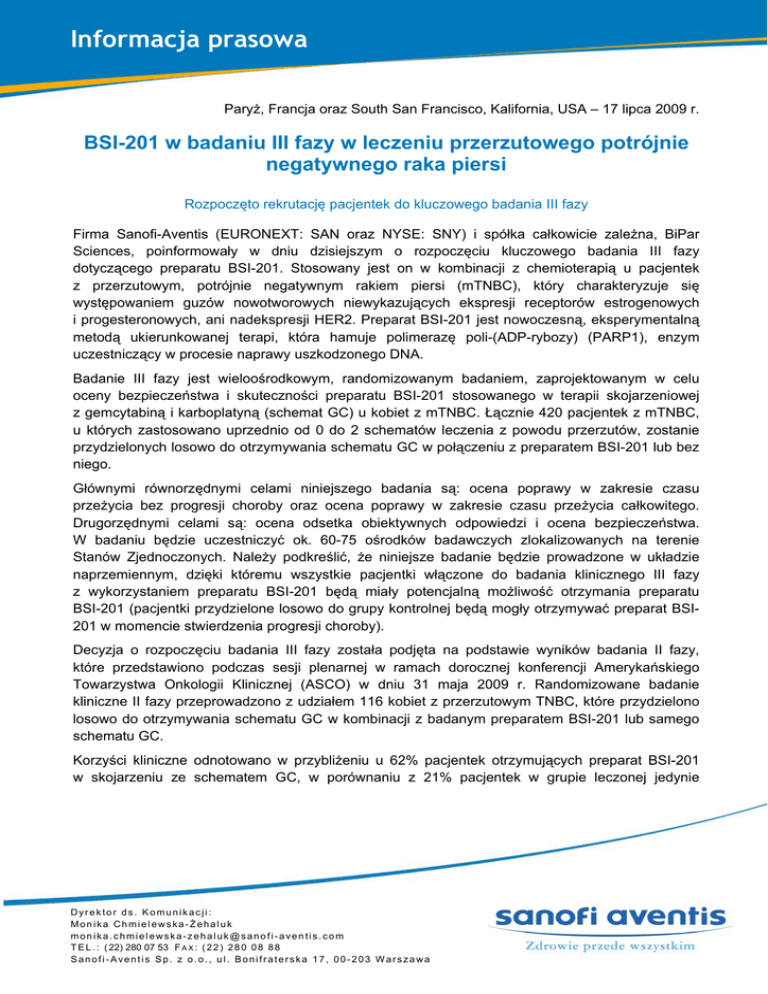 Informacja prasowa

Paryż, Francja oraz South San Francisco, Kalifornia, USA – 17 lipca 2009 r.

BSI-201 w badaniu III fazy w leczeniu przerzutowego potrójnie negatywnego raka piersi

Rozpoczęto rekrutację pacjentek do kluczowego badania III fazy

Firma Sanofi-Aventis (EURONEXT: SAN oraz NYSE: SNY) i spółka całkowicie zależna, BiPar Sciences, poinformowały w dniu dzisiejszym o rozpoczęciu kluczowego badania III fazy dotyczącego preparatu BSI-201. Stosowany jest on w kombinacji z chemioterapią u pacjentek z przerzutowym, potrójnie negatywnym rakiem piersi (mTNBC), który charakteryzuje się występowaniem guzów nowotworowych niewykazujących ekspresji receptorów estrogenowych i progesteronowych, ani nadekspresji HER2. Preparat BSI-201 jest nowoczesną, eksperymentalną metodą ukierunkowanej terapi, która hamuje polimerazę poli-(ADP-rybozy) (PARP1), enzym uczestniczący w procesie naprawy uszkodzonego DNA.

Badanie III fazy jest wieloośrodkowym, randomizowanym badaniem, zaprojektowanym w celu oceny bezpieczeństwa i skuteczności preparatu BSI-201 stosowanego w terapii skojarzeniowej z gemcytabiną i karboplatyną (schemat GC) u kobiet z mTNBC. Łącznie 420 pacjentek z mTNBC, u których zastosowano uprzednio od 0 do 2 schematów leczenia z powodu przerzutów, zostanie przydzielonych losowo do otrzymywania schematu GC w połączeniu z preparatem BSI-201 lub bez niego.

Głównymi równorzędnymi celami niniejszego badania są: ocena poprawy w zakresie czasu przeżycia bez progresji choroby oraz ocena poprawy w zakresie czasu przeżycia całkowitego. Drugorzędnymi celami są: ocena odsetka obiektywnych odpowiedzi i ocena bezpieczeństwa. W badaniu będzie uczestniczyć ok. 60-75 ośrodków badawczych zlokalizowanych na terenie Stanów Zjednoczonych. Należy podkreślić, że niniejsze badanie będzie prowadzone w układzie naprzemiennym, dzięki któremu wszystkie pacjentki włączone do badania klinicznego III fazy z wykorzystaniem preparatu BSI-201 będą miały potencjalną możliwość otrzymania preparatu BSI-201 (pacjentki przydzielone losowo do grupy kontrolnej będą mogły otrzymywać preparat BSI-201 w momencie stwierdzenia progresji choroby).

Decyzja o rozpoczęciu badania III fazy została podjęta na podstawie wyników badania II fazy, które przedstawiono podczas sesji plenarnej w ramach dorocznej konferencji Amerykańskiego Towarzystwa Onkologii Klinicznej (ASCO) w dniu 31 maja 2009 r. Randomizowane badanie kliniczne II fazy przeprowadzono z udziałem 116 kobiet z przerzutowym TNBC, które przydzielono losowo do otrzymywania schematu GC w kombinacji z badanym preparatem BSI-201 lub samego schematu GC.

Korzyści kliniczne odnotowano w przybliżeniu u 62% pacjentek otrzymujących preparat BSI-201 w skojarzeniu ze schematem GC, w porównaniu z 21% pacjentek w grupie leczonej jedynie

Dyrektor ds. Komunikacji:
Monika Chmielewska-Żehaluk
monika.chmielewska-zehaluk@sanofi-aventis.com
TEL.: (22) 280 07 53 FAX: (22) 280 08 88
Sanofi-Aventis Sp. z o.o., ul. Bonifraterska 17, 00-203 Warszawa

sanofi aventis
Zdrowie przede wszystkim